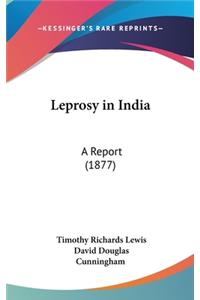 —KESSINGER'S RARE REPRINTS—

Leprosy in India

A Report
(1877)

Timothy Richards Lewis
David Douglas
Cunningham